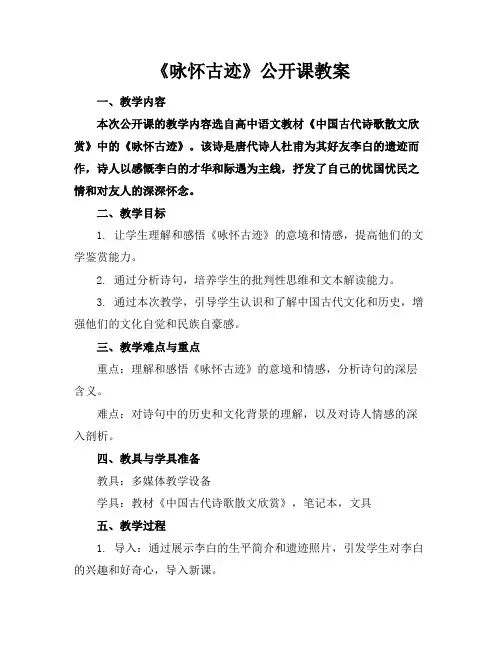 《咏怀古迹》公开课教案

一、教学内容

本次公开课的教学内容选自高中语文教材《中国古代诗歌散文欣赏》中的《咏怀古迹》。该诗是唐代诗人杜甫为其好友李白的遗迹而作，诗人以感慨李白的才华和际遇为主线，抒发了自己的忧国忧民之情和对友人的深深怀念。

二、教学目标

1. 让学生理解和感悟《咏怀古迹》的意境和情感，提高他们的文学鉴赏能力。

2. 通过分析诗句，培养学生的批判性思维和文本解读能力。

3. 通过本次教学，引导学生认识和了解中国古代文化和历史，增强他们的文化自觉和民族自豪感。

三、教学难点与重点

重点：理解和感悟《咏怀古迹》的意境和情感，分析诗句的深层含义。

难点：对诗句中的历史和文化背景的理解，以及对诗人情感的深入剖析。

四、教具与学具准备

教具：多媒体教学设备

学具：教材《中国古代诗歌散文欣赏》，笔记本，文具

五、教学过程

1. 导入：通过展示李白的生平简介和遗迹照片，引发学生对李白的兴趣和好奇心，导入新课。